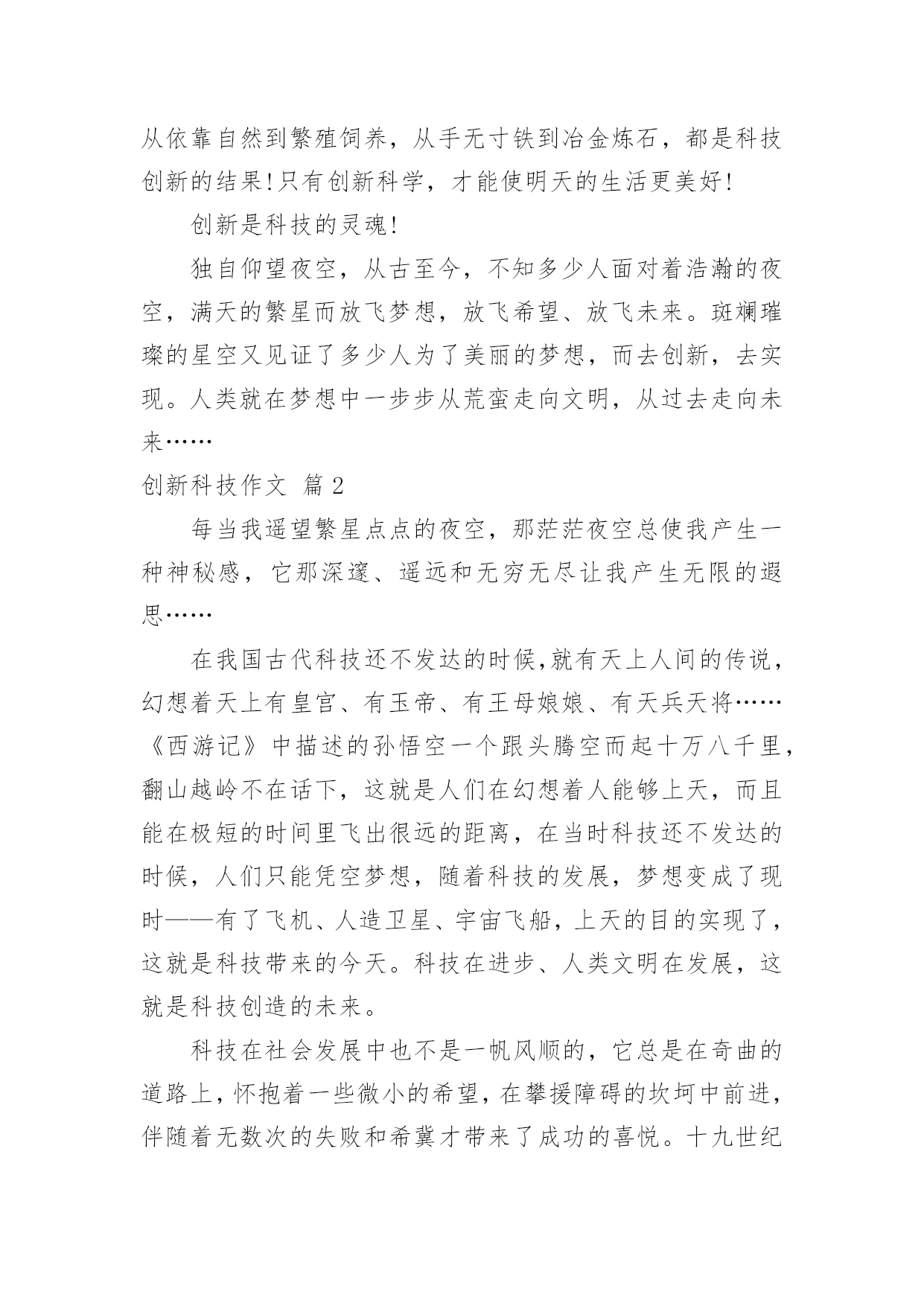 从依靠自然到繁殖饲养，从手无寸铁到冶金炼石，都是科技创新的结果!只有创新科学，才能使明天的生活更美好!

创新是科技的灵魂!

独自仰望夜空，从古至今，不知多少人面对着浩瀚的夜空，满天的繁星而放飞梦想，放飞希望、放飞未来。斑斓璀璨的星空又见证了多少人为了美丽的梦想，而去创新，去实现。人类就在梦想中一步步从荒蛮走向文明，从过去走向未来……

创新科技作文 篇2

每当我遥望繁星点点的夜空，那茫茫夜空总使我产生一种神秘感，它那深邃、遥远和无穷无尽让我产生无限的遐思……

在我国古代科技还不发达的时候,就有天上人间的传说，幻想着天上有皇宫、有玉帝、有王母娘娘、有天兵天将……《西游记》中描述的孙悟空一个跟头腾空而起十万八千里，翻山越岭不在话下，这就是人们在幻想着人能够上天，而且能在极短的时间里飞出很远的距离，在当时科技还不发达的时候，人们只能凭空梦想，随着科技的发展，梦想变成了现时——有了飞机、人造卫星、宇宙飞船，上天的目的实现了，这就是科技带来的今天。科技在进步、人类文明在发展，这就是科技创造的未来。

科技在社会发展中也不是一帆风顺的，它总是在奇曲的道路上，怀抱着一些微小的希望，在攀援障碍的坎坷中前进，伴随着无数次的失败和希冀才带来了成功的喜悦。十九世纪